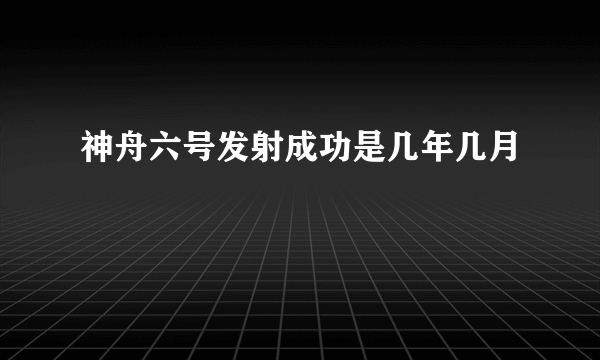 神舟六号发射成功是几年几月